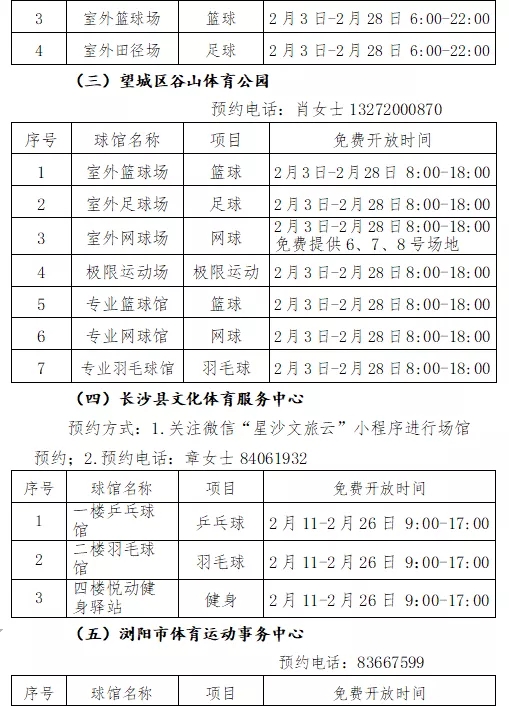 | 3 | 室外篮球场 | 篮球 | 2月3日-2月28日 6:00-22:00 |
|---|---|---|---|
| 4 | 室外田径场 | 足球 | 2月3日-2月28日 6:00-22:00 |

（三）望城区谷山体育公园

预约电话：肖女士 13272000870

| 序号 | 球馆名称 | 项目 | 免费开放时间 |
|---|---|---|---|
| 1 | 室外篮球场 | 篮球 | 2月3日-2月28日 8:00-18:00 |
| 2 | 室外足球场 | 足球 | 2月3日-2月28日 8:00-18:00 |
| 3 | 室外网球场 | 网球 | 2月3日-2月28日 8:00-18:00 免费提供6、7、8号场地 |
| 4 | 极限运动场 | 极限运动 | 2月3日-2月28日 8:00-18:00 |
| 5 | 专业篮球馆 | 篮球 | 2月3日-2月28日 8:00-18:00 |
| 6 | 专业网球馆 | 网球 | 2月3日-2月28日 8:00-18:00 |
| 7 | 专业羽毛球馆 | 羽毛球 | 2月3日-2月28日 8:00-18:00 |

（四）长沙县文化体育服务中心

预约方式：1.关注微信“星沙文旅云”小程序进行场馆预约；2.预约电话：章女士 84061932

| 序号 | 球馆名称 | 项目 | 免费开放时间 |
|---|---|---|---|
| 1 | 一楼乒乓球馆 | 乒乓球 | 2月11-2月26日 9:00-17:00 |
| 2 | 二楼羽毛球馆 | 羽毛球 | 2月11-2月26日 9:00-17:00 |
| 3 | 四楼悦动健身驿站 | 健身 | 2月11-2月26日 9:00-17:00 |

（五）浏阳市体育运动事务中心

预约电话：83667599

| 序号 | 球馆名称 | 项目 | 免费开放时间 |
|---|---|---|---|